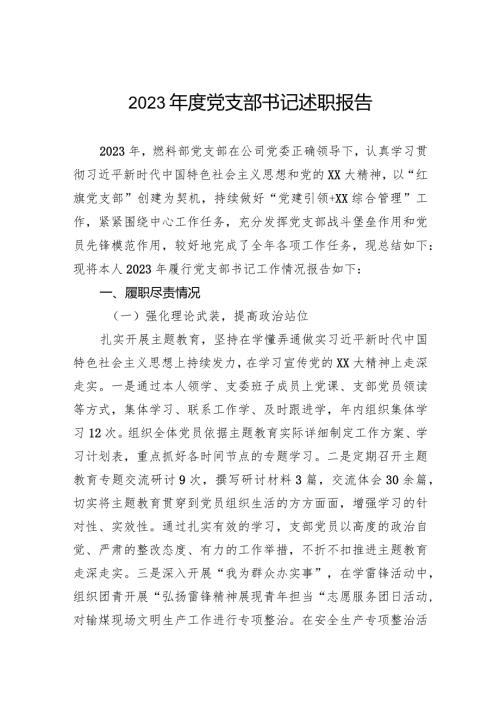 2023年度党支部书记述职报告

2023年，燃料部党支部在公司党委正确领导下，认真学习贯彻习近平新时代中国特色社会主义思想和党的XX大精神，以“红旗党支部”创建为契机，持续做好“党建引领+XX综合管理”工作，紧紧围绕中心工作任务，充分发挥党支部战斗堡垒作用和党员先锋模范作用，较好地完成了全年各项工作任务，现总结如下：现将本人2023年履行党支部书记工作情况报告如下：

一、履职尽责情况

（一）强化理论武装，提高政治站位

扎实开展主题教育，坚持在学懂弄通做实习近平新时代中国特色社会主义思想上持续发力，在学习宣传党的XX大精神上走深走实。一是通过本人领学、支委班子成员上党课、支部党员领读等方式，集体学习、联系工作学、及时跟进学，年内组织集体学习12次。组织全体党员依据主题教育实际详细制定工作方案、学习计划表，重点抓好各时间节点的专题学习。二是定期召开主题教育专题交流研讨9次，撰写研讨材料3篇，交流体会30余篇，切实将主题教育贯穿到党员组织生活的方方面面，增强学习的针对性、实效性。通过扎实有效的学习，支部党员以高度的政治自觉、严肃的整改态度、有力的工作举措，不折不扣推进主题教育走深走实。三是深入开展“我为群众办实事”，在学雷锋活动中，组织团青开展“弘扬雷锋精神展现青年担当“志愿服务团日活动，对输煤现场文明生产工作进行专项整治。在安全生产专项整治活